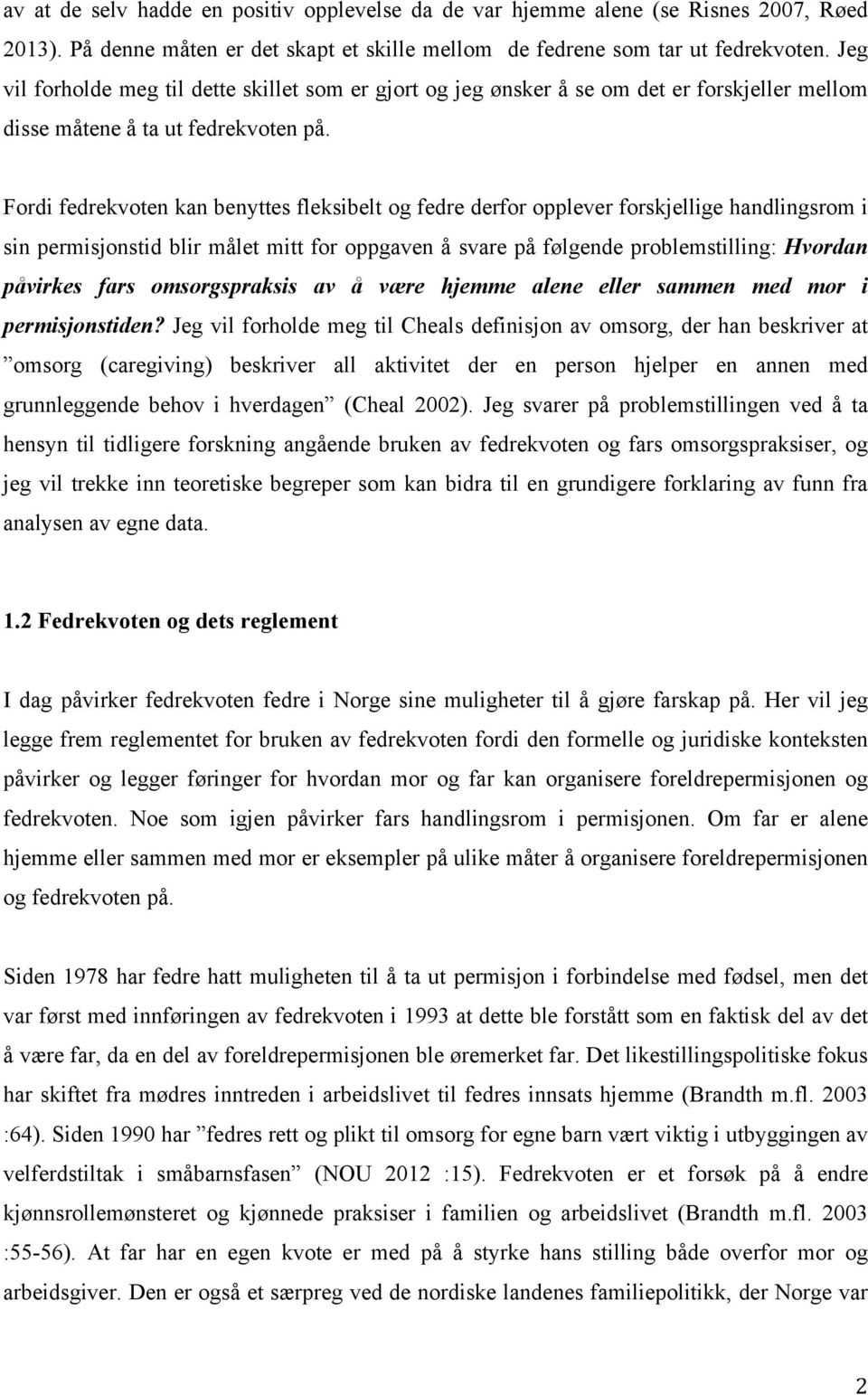 av at de selv hadde en positiv opplevelse da de var hjemme alene (se Risnes 2007, Røed 2013). På denne måten er det skapt et skille mellom de fedrene som tar ut fedrekvoten. Jeg vil forholde meg til dette skillet som er gjort og jeg ønsker å se om det er forskjeller mellom disse måtene å ta ut fedrekvoten på.

Fordi fedrekvoten kan benyttes fleksibelt og fedre derfor opplever forskjellige handlingsrom i sin permisjonstid blir målet mitt for oppgaven å svare på følgende problemstilling: Hvordan påvirkes fars omsorgspraksis av å være hjemme alene eller sammen med mor i permisjonstiden? Jeg vil forholde meg til Cheals definisjon av omsorg, der han beskriver at ”omsorg (caregiving) beskriver all aktivitet der en person hjelper en annen med grunnleggende behov i hverdagen” (Cheal 2002). Jeg svarer på problemstillingen ved å ta hensyn til tidligere forskning angående bruken av fedrekvoten og fars omsorgspraksiser, og jeg vil trekke inn teoretiske begreper som kan bidra til en grundigere forklaring av funn fra analysen av egne data.

1.2 Fedrekvoten og dets reglement

I dag påvirker fedrekvoten fedre i Norge sine muligheter til å gjøre farskap på. Her vil jeg legge frem reglementet for bruken av fedrekvoten fordi den formelle og juridiske konteksten påvirker og legger føringer for hvordan mor og far kan organisere foreldrepermisjonen og fedrekvoten. Noe som igjen påvirker fars handlingsrom i permisjonen. Om far er alene hjemme eller sammen med mor er eksempler på ulike måter å organisere foreldrepermisjonen og fedrekvoten på.

Siden 1978 har fedre hatt muligheten til å ta ut permisjon i forbindelse med fødsel, men det var først med innføringen av fedrekvoten i 1993 at dette ble forstått som en faktisk del av det å være far, da en del av foreldrepermisjonen ble øremerket far. Det likestillingspolitiske fokus har skiftet fra mødres inntreden i arbeidslivet til fedres innsats hjemme (Brandth m.fl. 2003 :64). Siden 1990 har ”fedres rett og plikt til omsorg for egne barn vært viktig i utbyggingen av velferdstiltak i småbarnsfasen” (NOU 2012 :15). Fedrekvoten er et forsøk på å endre kjønnsrollemønsteret og kjønnede praksiser i familien og arbeidslivet (Brandth m.fl. 2003 :55-56). At far har en egen kvote er med på å styrke hans stilling både overfor mor og arbeidsgiver. Den er også et særpreg ved de nordiske landenes familiepolitikk, der Norge var

2